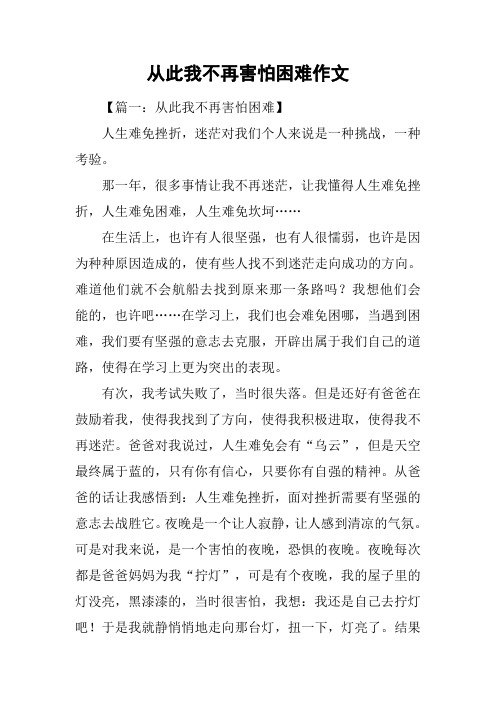 从此我不再害怕困难作文

【篇一：从此我不再害怕困难】

人生难免挫折，迷茫对我们个人来说是一种挑战，一种考验。

那一年，很多事情让我不再迷茫，让我懂得人生难免挫折，人生难免困难，人生难免坎坷……

在生活上，也许有人很坚强，也有人很懦弱，也许是因为种种原因造成的，使有些人找不到迷茫走向成功的方向。难道他们就不会航船去找到原来那一条路吗？我想他们会能的，也许吧……在学习上，我们也会难免困哪，当遇到困难，我们要有坚强的意志去克服，开辟出属于我们自己的道路，使得在学习上更为突出的表现。

有次，我考试失败了，当时很失落。但是还好有爸爸在鼓励着我，使得我找到了方向，使得我积极进取，使得我不再迷茫。爸爸对我说过，人生难免会有“乌云”，但是天空最终属于蓝的，只有你有信心，只要你有自强的精神。从爸爸的话让我感悟到：人生难免挫折，面对挫折需要有坚强的意志去战胜它。夜晚是一个让人寂静，让人感到清凉的气氛。可是对我来说，是一个害怕的夜晚，恐惧的夜晚。夜晚每次都是爸爸妈妈为我“拧灯”，可是有个夜晚，我的屋子里的灯没亮，黑漆漆的，当时很害怕，我想：我还是自己去拧灯吧！于是我就静悄悄地走向那台灯，扭一下，灯亮了。结果